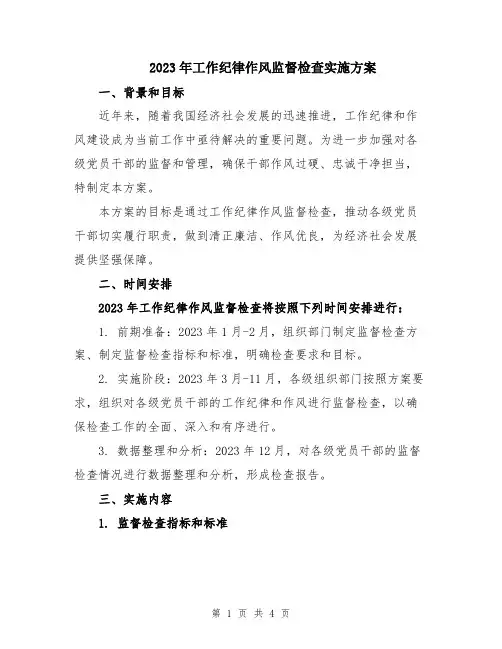 2023年工作纪律作风监督检查实施方案

一、背景和目标

近年来，随着我国经济社会发展的迅速推进，工作纪律和作风建设成为当前工作中亟待解决的重要问题。为进一步加强对各级党员干部的监督和管理，确保干部作风过硬、忠诚干净担当，特制定本方案。

本方案的目标是通过工作纪律作风监督检查，推动各级党员干部切实履行职责，做到清正廉洁、作风优良，为经济社会发展提供坚强保障。

二、时间安排

2023年工作纪律作风监督检查将按照下列时间安排进行：

1. 前期准备：2023年1月-2月，组织部门制定监督检查方案、制定监督检查指标和标准，明确检查要求和目标。

2. 实施阶段：2023年3月-11月，各级组织部门按照方案要求，组织对各级党员干部的工作纪律和作风进行监督检查，以确保检查工作的全面、深入和有序进行。

3. 数据整理和分析：2023年12月，对各级党员干部的监督检查情况进行数据整理和分析，形成检查报告。

三、实施内容

1. 监督检查指标和标准

第 1 页 共 4 页